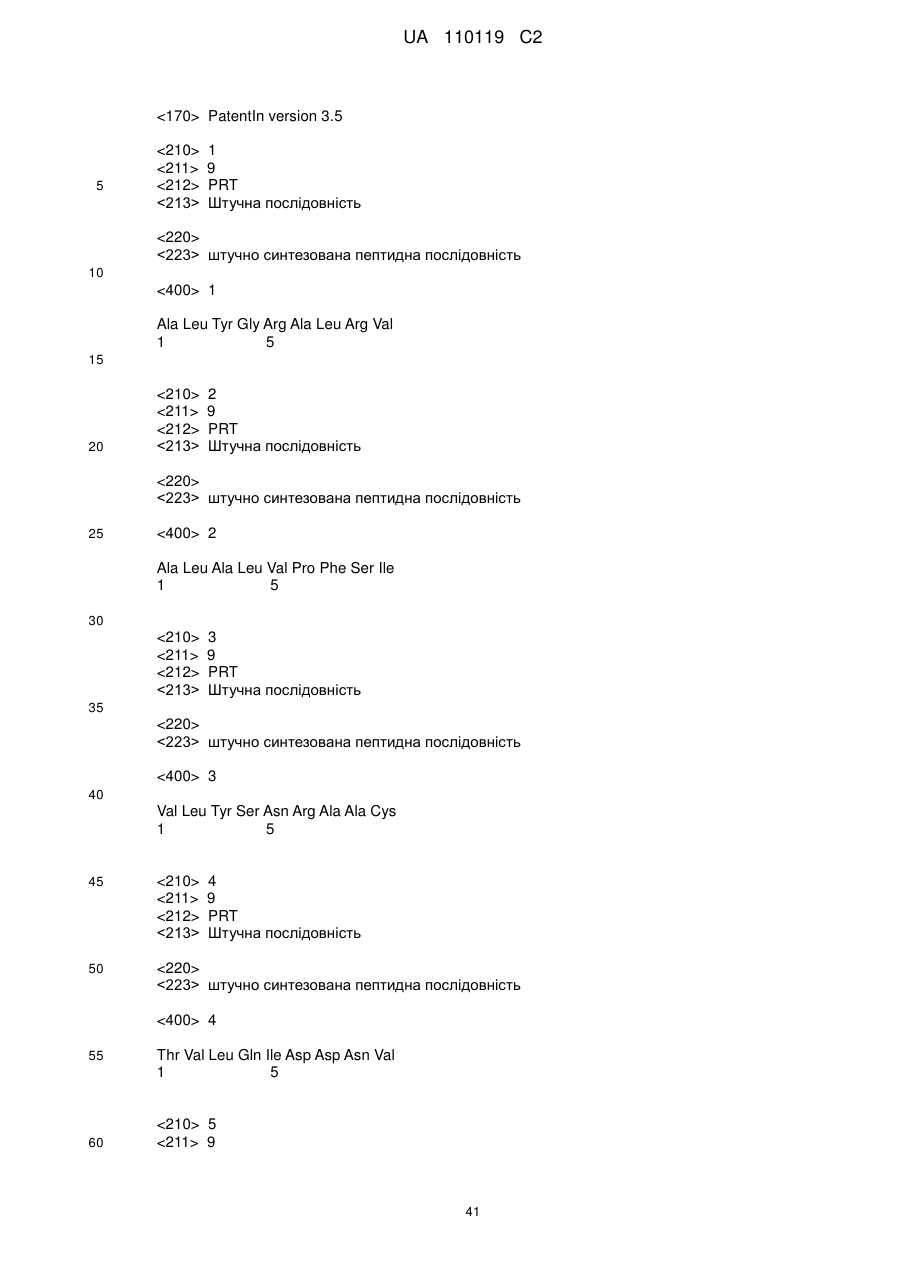 UA 110119 C2

<170> PatentIn version 3.5

<210> 1
<211> 9
5 <212> PRT
<213> Штучна послідовність

<220>
<223> штучно синтезована пептидна послідовність
10
<400> 1

Ala Leu Tyr Gly Arg Ala Leu Arg Val
1 5
15

<210> 2
<211> 9
<212> PRT
20 <213> Штучна послідовність

<220>
<223> штучно синтезована пептидна послідовність

25 <400> 2

Ala Leu Ala Leu Val Pro Phe Ser Ile
1 5

30
<210> 3
<211> 9
<212> PRT
<213> Штучна послідовність
35
<220>
<223> штучно синтезована пептидна послідовність

<400> 3
40
Val Leu Tyr Ser Asn Arg Ala Ala Cys
1 5

45 <210> 4
<211> 9
<212> PRT
<213> Штучна послідовність

50 <220>
<223> штучно синтезована пептидна послідовність

<400> 4

55 Thr Val Leu Gln Ile Asp Asp Asn Val
1 5

<210> 5
60 <211> 9

41